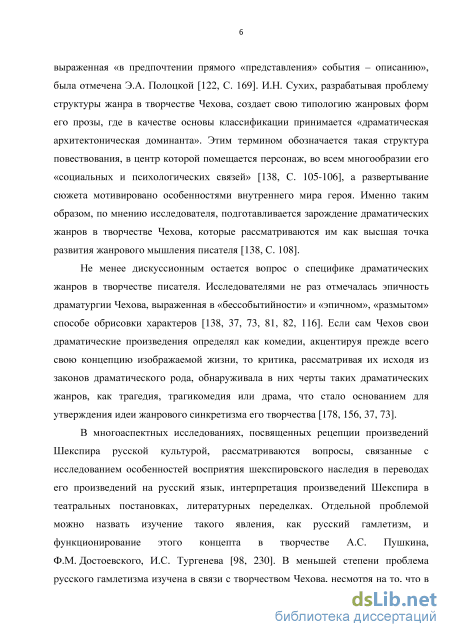 6

выраженная «в предпочтении прямого «представления» события – описанию», была отмечена Э.А. Полоцкой [122, С. 169]. И.Н. Сухих, разрабатывая проблему структуры жанра в творчестве Чехова, создает свою типологию жанровых форм его прозы, где в качестве основы классификации принимается «драматическая архитектоническая доминанта». Этим термином обозначается такая структура повествования, в центр которой помещается персонаж, во всем многообразии его «социальных и психологических связей» [138, С. 105-106], а развертывание сюжета мотивировано особенностями внутреннего мира героя. Именно таким образом, по мнению исследователя, подготавливается зарождение драматических жанров в творчестве Чехова, которые рассматриваются им как высшая точка развития жанрового мышления писателя [138, С. 108].

Не менее дискуссионным остается вопрос о специфике драматических жанров в творчестве писателя. Исследователями не раз отмечалась эпичность драматургии Чехова, выраженная в «бессобытийности» и «эпичном», «размытом» способе обрисовки характеров [138, 37, 73, 81, 82, 116]. Если сам Чехов свои драматические произведения определял как комедии, акцентируя прежде всего свою концепцию изображаемой жизни, то критика, рассматривая их исходя из законов драматического рода, обнаруживала в них черты таких драматических жанров, как трагедия, трагикомедия или драма, что стало основанием для утверждения идеи жанрового синкретизма его творчества [178, 156, 37, 73].

В многоаспектных исследованиях, посвященных рецепции произведений Шекспира русской культурой, рассматриваются вопросы, связанные с исследованием особенностей восприятия шекспировского наследия в переводах его произведений на русский язык, интерпретация произведений Шекспира в театральных постановках, литературных переделках. Отдельной проблемой можно назвать изучение такого явления, как русский гамлетизм, и функционирование этого концепта в творчестве А.С. Пушкина, Ф.М. Достоевского, И.С. Тургенева [98, 230]. В меньшей степени проблема русского гамлетизма изучена в связи с творчеством Чехова, несмотря на то, что в

dsLib.net
библиотека диссертаций